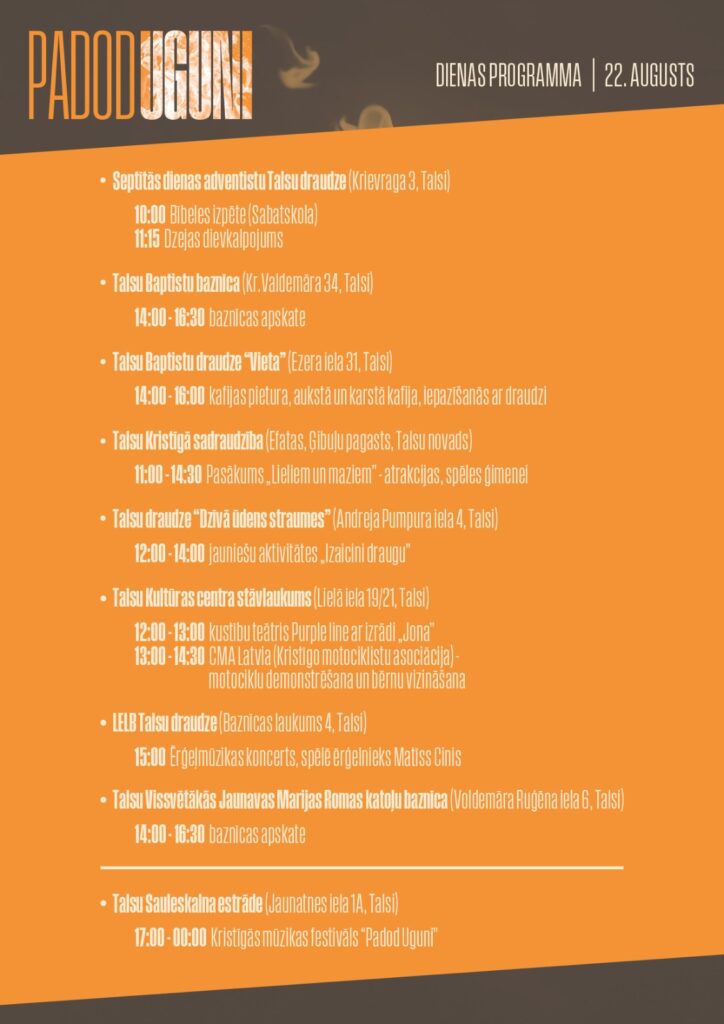 PADOD UGUNI

DIENAS PROGRAMMA | 22. AUGUSTS

• Septītās dienas adventistu Talsu draudze (Krievraga 3, Talsi)

10:00 Bībeles izpēte (Sabatskola)
11:15 Dzejas dievkalpojums

• Talsu Baptistu baznīca (Kr. Valdemāra 34, Talsi)

14:00 - 16:30 baznīcas apskate

• Talsu Baptistu draudze "Vieta" (Ezera iela 31, Talsi)

14:00 - 16:00 kafijas pietura, aukstā un karstā kafija, iepazīšanās ar draudzi

• Talsu Kristīgā sadraudzība (Efatas, Ģibuļu pagasts, Talsu novads)

11:00 - 14:30 Pasākums „Lieliem un maziem" - atrakcijas, spēles ģimenei

• Talsu draudze "Dzīvā ūdens straumes" (Andreja Pumpura iela 4, Talsi)

12:00 - 14:00 jauniešu aktivitātes „Izaicini draugu"

• Talsu Kultūras centra stāvlaukums (Lielā iela 19/21, Talsi)

12:00 - 13:00 kustību teātris Purple line ar izrādi „Jona"
13:00 - 14:30 CMA Latvia (Kristīgo motociklistu asociācija) - motociklu demonstrēšana un bērnu vizināšana

• LELB Talsu draudze (Baznīcas laukums 4, Talsi)

15:00 Ērģeļmūzikas koncerts, spēlē ērģelnieks Matīss Cinis

• Talsu Vissvētākās Jaunavas Marijas Romas katoļu baznīca (Voldemāra Ruģēna iela 6, Talsi)

14:00 - 16:30 baznīcas apskate

• Talsu Sauleskalna estrāde (Jaunatnes iela 1A, Talsi)

17:00 - 00:00 Kristīgās mūzikas festivāls "Padod Uguni"